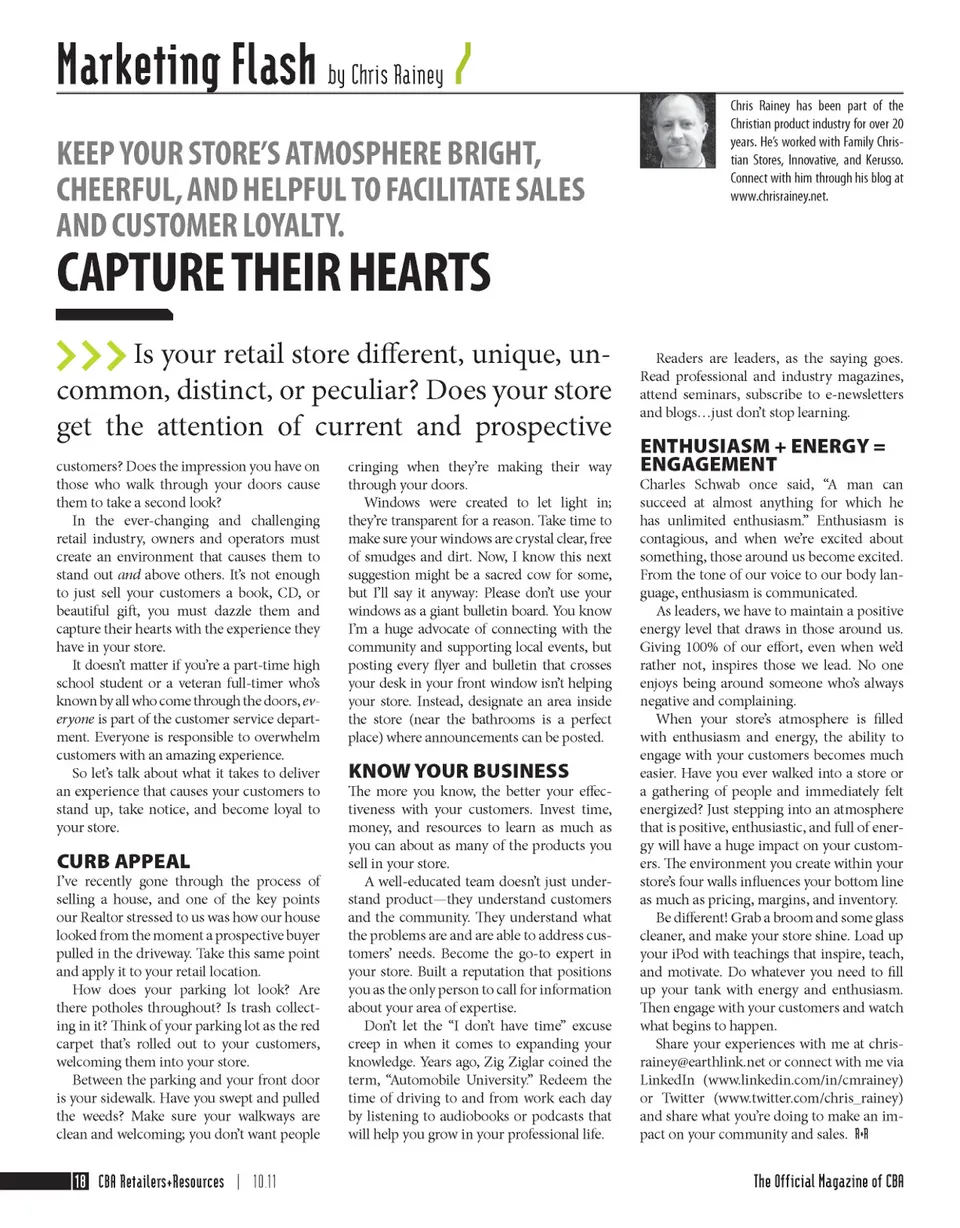 Marketing Flash by Chris Rainey

Chris Rainey has been part of the Christian product industry for over 20 years. He's worked with Family Christian Stores, Innovative, and Kerusso. Connect with him through his blog at www.chrisrainey.net.

KEEP YOUR STORE'S ATMOSPHERE BRIGHT, CHEERFUL, AND HELPFUL TO FACILITATE SALES AND CUSTOMER LOYALTY.

CAPTURE THEIR HEARTS

Is your retail store different, unique, uncommon, distinct, or peculiar? Does your store get the attention of current and prospective customers? Does the impression you have on those who walk through your doors cause them to take a second look?

In the ever-changing and challenging retail industry, owners and operators must create an environment that causes them to stand out and above others. It's not enough to just sell your customers a book, CD, or beautiful gift, you must dazzle them and capture their hearts with the experience they have in your store.

It doesn't matter if you're a part-time high school student or a veteran full-timer who's known by all who come through the doors, everyone is part of the customer service department. Everyone is responsible to overwhelm customers with an amazing experience.

So let's talk about what it takes to deliver an experience that causes your customers to stand up, take notice, and become loyal to your store.

CURB APPEAL

I've recently gone through the process of selling a house, and one of the key points our Realtor stressed to us was how our house looked from the moment a prospective buyer pulled in the driveway. Take this same point and apply it to your retail location.

How does your parking lot look? Are there potholes throughout? Is trash collecting in it? Think of your parking lot as the red carpet that's rolled out to your customers, welcoming them into your store.

Between the parking and your front door is your sidewalk. Have you swept and pulled the weeds? Make sure your walkways are clean and welcoming; you don't want people cringing when they're making their way through your doors.

Windows were created to let light in; they're transparent for a reason. Take time to make sure your windows are crystal clear, free of smudges and dirt. Now, I know this next suggestion might be a sacred cow for some, but I'll say it anyway: Please don't use your windows as a giant bulletin board. You know I'm a huge advocate of connecting with the community and supporting local events, but posting every flyer and bulletin that crosses your desk in your front window isn't helping your store. Instead, designate an area inside the store (near the bathrooms is a perfect place) where announcements can be posted.

KNOW YOUR BUSINESS

The more you know, the better your effectiveness with your customers. Invest time, money, and resources to learn as much as you can about as many of the products you sell in your store.

A well-educated team doesn't just understand product—they understand customers and the community. They understand what the problems are and are able to address customers' needs. Become the go-to expert in your store. Built a reputation that positions you as the only person to call for information about your area of expertise.

Don't let the "I don't have time" excuse creep in when it comes to expanding your knowledge. Years ago, Zig Ziglar coined the term, "Automobile University." Redeem the time of driving to and from work each day by listening to audiobooks or podcasts that will help you grow in your professional life.

Readers are leaders, as the saying goes. Read professional and industry magazines, attend seminars, subscribe to e-newsletters and blogs…just don't stop learning.

ENTHUSIASM + ENERGY = ENGAGEMENT

Charles Schwab once said, "A man can succeed at almost anything for which he has unlimited enthusiasm." Enthusiasm is contagious, and when we're excited about something, those around us become excited. From the tone of our voice to our body language, enthusiasm is communicated.

As leaders, we have to maintain a positive energy level that draws in those around us. Giving 100% of our effort, even when we'd rather not, inspires those we lead. No one enjoys being around someone who's always negative and complaining.

When your store's atmosphere is filled with enthusiasm and energy, the ability to engage with your customers becomes much easier. Have you ever walked into a store or a gathering of people and immediately felt energized? Just stepping into an atmosphere that is positive, enthusiastic, and full of energy will have a huge impact on your customers. The environment you create within your store's four walls influences your bottom line as much as pricing, margins, and inventory.

Be different! Grab a broom and some glass cleaner, and make your store shine. Load up your iPod with teachings that inspire, teach, and motivate. Do whatever you need to fill up your tank with energy and enthusiasm. Then engage with your customers and watch what begins to happen.

Share your experiences with me at chrisrainey@earthlink.net or connect with me via LinkedIn (www.linkedin.com/in/cmrainey) or Twitter (www.twitter.com/chris_rainey) and share what you're doing to make an impact on your community and sales. R+R

18 CBA Retailers+Resources | 10.11

The Official Magazine of CBA